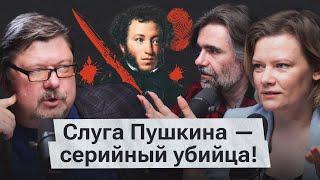 Слуга Пушкина — серийный убийца!